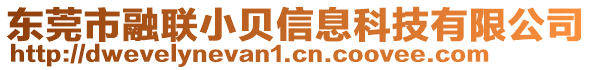 东莞市融联小贝信息科技有限公司
http://dwevelynevan1.cn.coovee.com